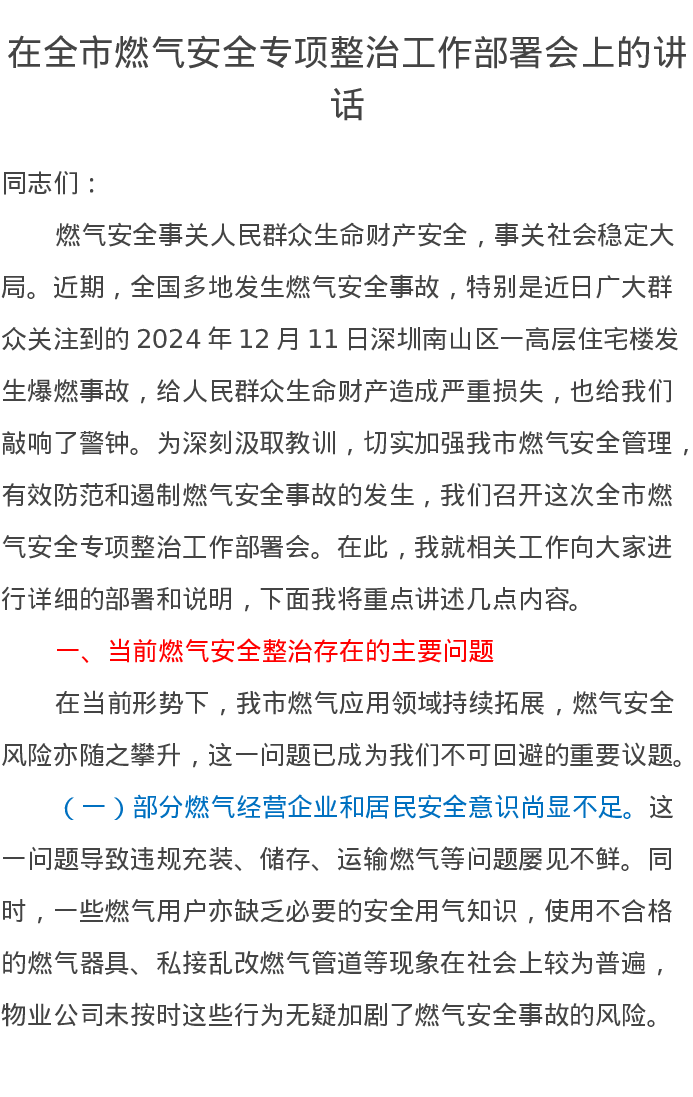 在全市燃气安全专项整治工作部署会上的讲话

同志们：

燃气安全事关人民群众生命财产安全，事关社会稳定大局。近期，全国多地发生燃气安全事故，特别是近日广大群众关注到的 2024 年 12 月 11 日深圳南山区一高层住宅楼发生爆燃事故，给人民群众生命财产造成严重损失，也给我们敲响了警钟。为深刻汲取教训，切实加强我市燃气安全管理，有效防范和遏制燃气安全事故的发生，我们召开这次全市燃气安全专项整治工作部署会。在此，我就相关工作向大家进行详细的部署和说明，下面我将重点讲述几点内容。

一、当前燃气安全整治存在的主要问题

在当前形势下，我市燃气应用领域持续拓展，燃气安全风险亦随之攀升，这一问题已成为我们不可回避的重要议题。

（一）部分燃气经营企业和居民安全意识尚显不足。这一问题导致违规充装、储存、运输燃气等问题屡见不鲜。同时，一些燃气用户亦缺乏必要的安全用气知识，使用不合格的燃气器具、私接乱改燃气管道等现象在社会上较为普遍，物业公司未按时这些行为无疑加剧了燃气安全事故的风险。